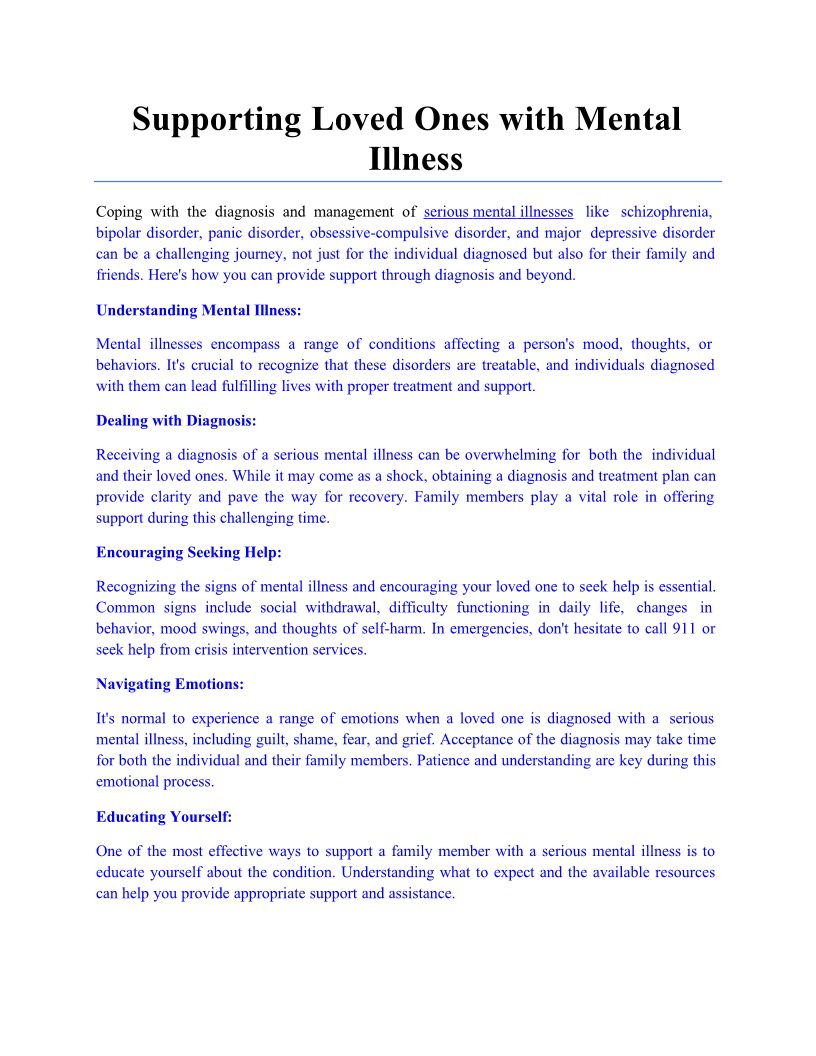 Supporting Loved Ones with Mental Illness

Coping with the diagnosis and management of serious mental illnesses like schizophrenia, bipolar disorder, panic disorder, obsessive-compulsive disorder, and major depressive disorder can be a challenging journey, not just for the individual diagnosed but also for their family and friends. Here's how you can provide support through diagnosis and beyond.

Understanding Mental Illness:

Mental illnesses encompass a range of conditions affecting a person's mood, thoughts, or behaviors. It's crucial to recognize that these disorders are treatable, and individuals diagnosed with them can lead fulfilling lives with proper treatment and support.

Dealing with Diagnosis:

Receiving a diagnosis of a serious mental illness can be overwhelming for both the individual and their loved ones. While it may come as a shock, obtaining a diagnosis and treatment plan can provide clarity and pave the way for recovery. Family members play a vital role in offering support during this challenging time.

Encouraging Seeking Help:

Recognizing the signs of mental illness and encouraging your loved one to seek help is essential. Common signs include social withdrawal, difficulty functioning in daily life, changes in behavior, mood swings, and thoughts of self-harm. In emergencies, don't hesitate to call 911 or seek help from crisis intervention services.

Navigating Emotions:

It's normal to experience a range of emotions when a loved one is diagnosed with a serious mental illness, including guilt, shame, fear, and grief. Acceptance of the diagnosis may take time for both the individual and their family members. Patience and understanding are key during this emotional process.

Educating Yourself:

One of the most effective ways to support a family member with a serious mental illness is to educate yourself about the condition. Understanding what to expect and the available resources can help you provide appropriate support and assistance.